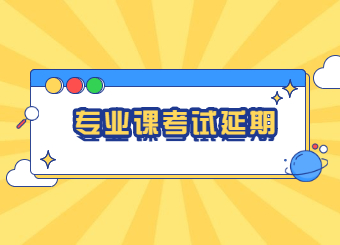 专业课考试延期